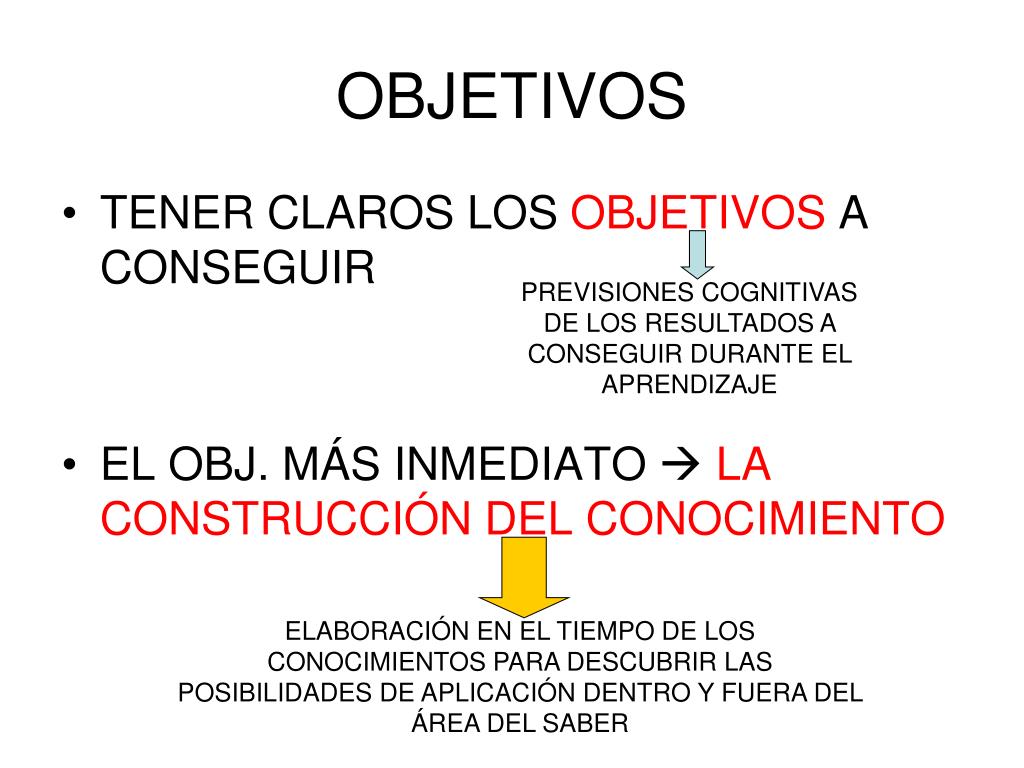 OBJETIVOS

• TENER CLAROS LOS OBJETIVOS A CONSEGUIR

PREVISIONES COGNITIVAS DE LOS RESULTADOS A CONSEGUIR DURANTE EL APRENDIZAJE

• EL OBJ. MÁS INMEDIATO → LA CONSTRUCCIÓN DEL CONOCIMIENTO

ELABORACIÓN EN EL TIEMPO DE LOS CONOCIMIENTOS PARA DESCUBRIR LAS POSIBILIDADES DE APLICACIÓN DENTRO Y FUERA DEL ÁREA DEL SABER